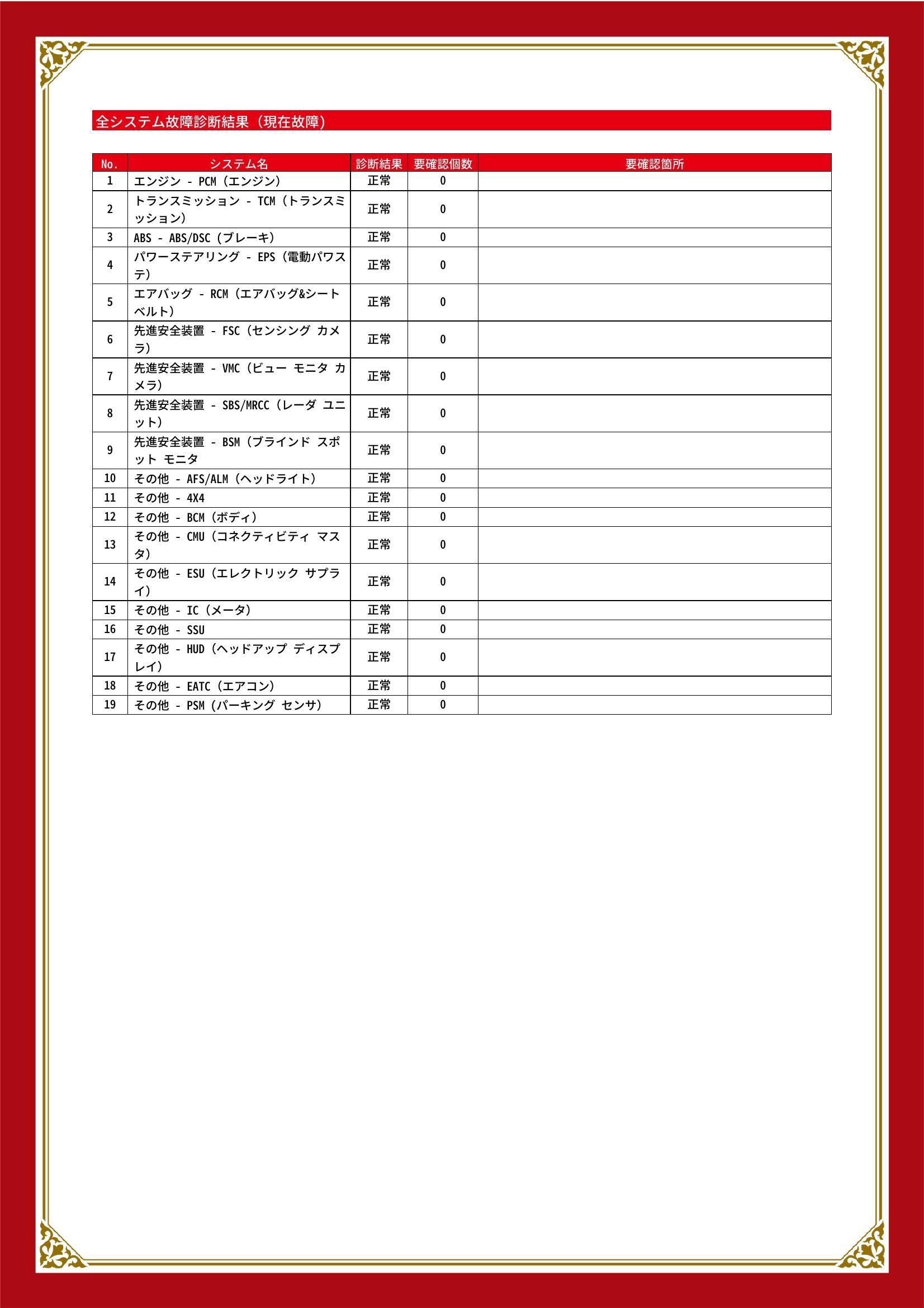 全システム故障診断結果（現在故障）

| No. | システム名 | 診断結果 | 要確認個数 | 要確認箇所 |
|---|---|---|---|---|
| 1 | エンジン - PCM（エンジン） | 正常 | 0 | |
| 2 | トランスミッション - TCM（トランスミッション） | 正常 | 0 | |
| 3 | ABS - ABS/DSC（ブレーキ） | 正常 | 0 | |
| 4 | パワーステアリング - EPS（電動パワステ） | 正常 | 0 | |
| 5 | エアバッグ - RCM（エアバッグ&シートベルト） | 正常 | 0 | |
| 6 | 先進安全装置 - FSC（センシング カメラ） | 正常 | 0 | |
| 7 | 先進安全装置 - VMC（ビュー モニタ カメラ） | 正常 | 0 | |
| 8 | 先進安全装置 - SBS/MRCC（レーダ ユニット） | 正常 | 0 | |
| 9 | 先進安全装置 - BSM（ブラインド スポット モニタ | 正常 | 0 | |
| 10 | その他 - AFS/ALM（ヘッドライト） | 正常 | 0 | |
| 11 | その他 - 4X4 | 正常 | 0 | |
| 12 | その他 - BCM（ボディ） | 正常 | 0 | |
| 13 | その他 - CMU（コネクティビティ マスタ） | 正常 | 0 | |
| 14 | その他 - ESU（エレクトリック サプライ） | 正常 | 0 | |
| 15 | その他 - IC（メータ） | 正常 | 0 | |
| 16 | その他 - SSU | 正常 | 0 | |
| 17 | その他 - HUD（ヘッドアップ ディスプレイ） | 正常 | 0 | |
| 18 | その他 - EATC（エアコン） | 正常 | 0 | |
| 19 | その他 - PSM（パーキング センサ） | 正常 | 0 | |